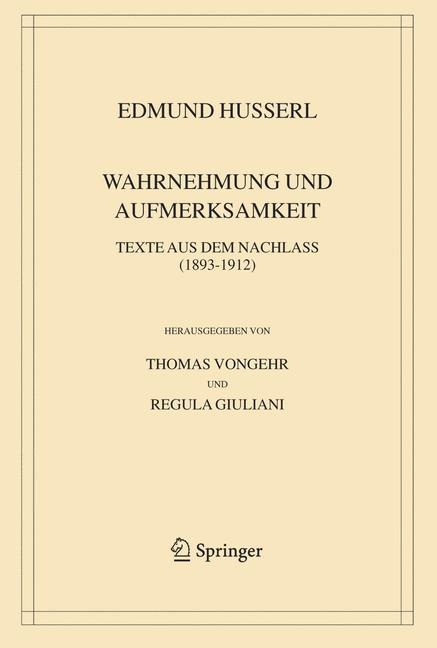 EDMUND HUSSERL

WAHRNEHMUNG UND AUFMERKSAMKEIT

TEXTE AUS DEM NACHLASS (1893-1912)

HERAUSGEGEBEN VON

THOMAS VONGEHR

UND

REGULA GIULIANI

Springer